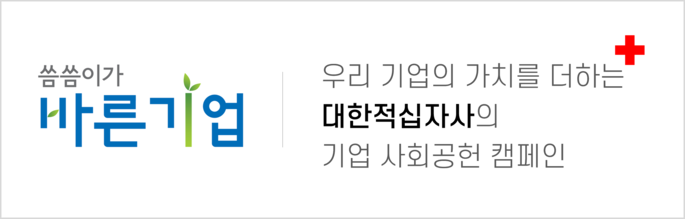 씀씀이가
바른기업

우리 기업의 가치를 더하는
대한적십자사의
기업 사회공헌 캠페인